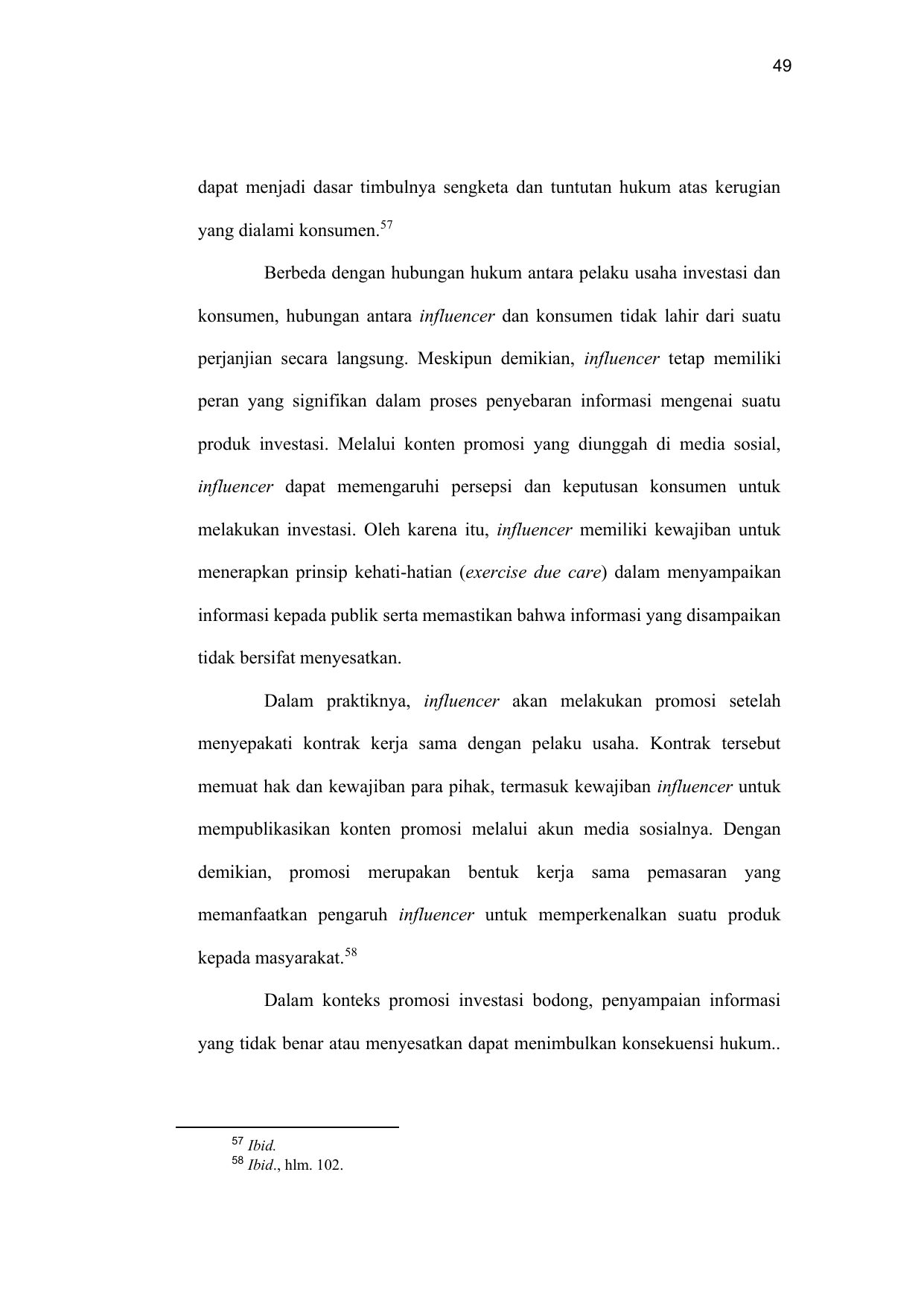 49

dapat menjadi dasar timbulnya sengketa dan tuntutan hukum atas kerugian yang dialami konsumen.$^{57}$

Berbeda dengan hubungan hukum antara pelaku usaha investasi dan konsumen, hubungan antara influencer dan konsumen tidak lahir dari suatu perjanjian secara langsung. Meskipun demikian, influencer tetap memiliki peran yang signifikan dalam proses penyebaran informasi mengenai suatu produk investasi. Melalui konten promosi yang diunggah di media sosial, influencer dapat memengaruhi persepsi dan keputusan konsumen untuk melakukan investasi. Oleh karena itu, influencer memiliki kewajiban untuk menerapkan prinsip kehati-hatian (exercise due care) dalam menyampaikan informasi kepada publik serta memastikan bahwa informasi yang disampaikan tidak bersifat menyesatkan.

Dalam praktiknya, influencer akan melakukan promosi setelah menyepakati kontrak kerja sama dengan pelaku usaha. Kontrak tersebut memuat hak dan kewajiban para pihak, termasuk kewajiban influencer untuk mempublikasikan konten promosi melalui akun media sosialnya. Dengan demikian, promosi merupakan bentuk kerja sama pemasaran yang memanfaatkan pengaruh influencer untuk memperkenalkan suatu produk kepada masyarakat.$^{58}$

Dalam konteks promosi investasi bodong, penyampaian informasi yang tidak benar atau menyesatkan dapat menimbulkan konsekuensi hukum..

$^{57}$ Ibid.
$^{58}$ Ibid., hlm. 102.